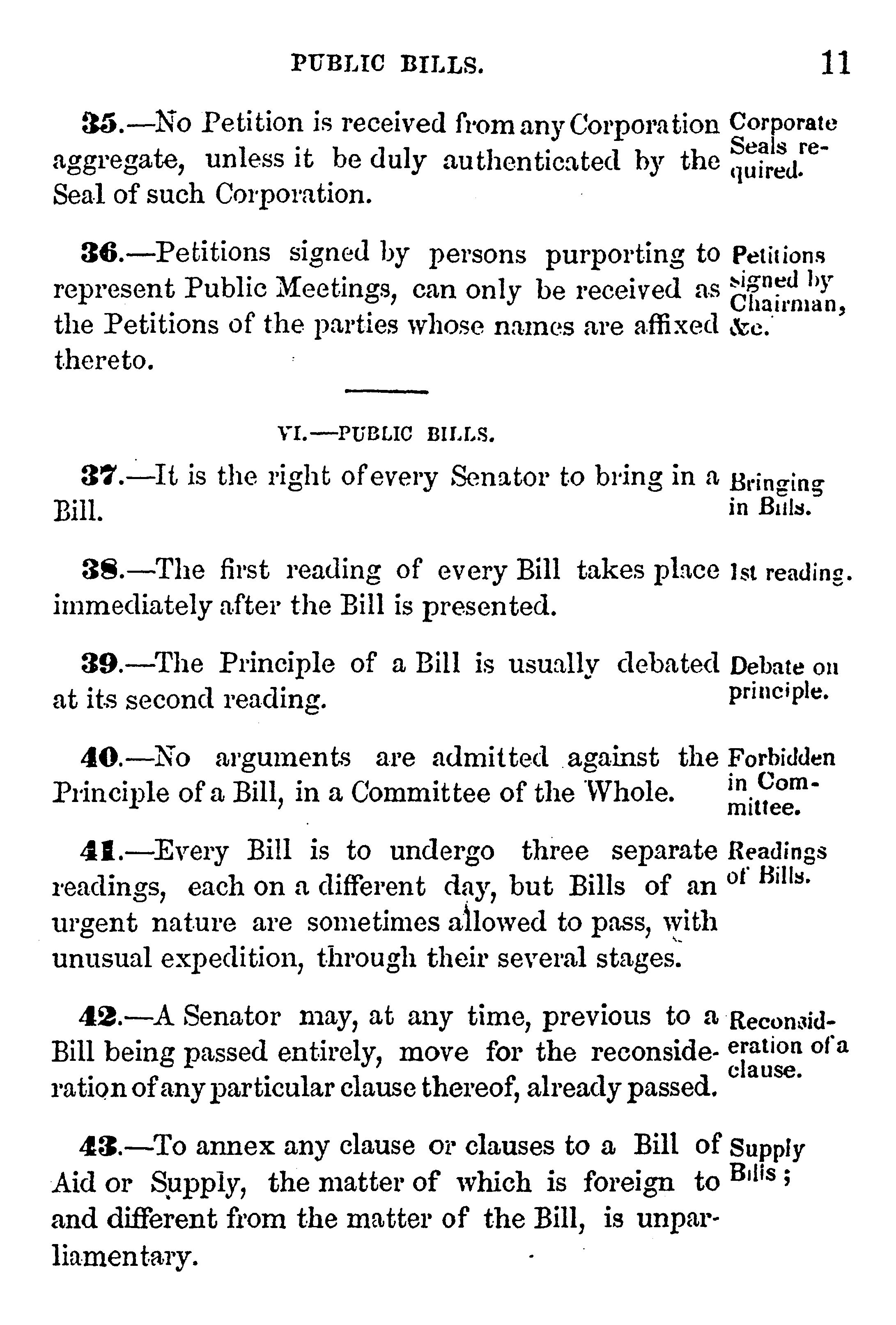 PUBLIC BILLS. 11

35.—No Petition is received from any Corporation aggregate, unless it be duly authenticated by the Seal of such Corporation.

Corporate Seals required.

36.—Petitions signed by persons purporting to represent Public Meetings, can only be received as the Petitions of the parties whose names are affixed thereto.

Petitions signed by Chairman, &c.

VI.—PUBLIC BILLS.

37.—It is the right of every Senator to bring in a Bill.

Bringing in Bills.

38.—The first reading of every Bill takes place immediately after the Bill is presented.

1st reading.

39.—The Principle of a Bill is usually debated at its second reading.

Debate on principle.

40.—No arguments are admitted against the Principle of a Bill, in a Committee of the Whole.

Forbidden in Committee.

41.—Every Bill is to undergo three separate readings, each on a different day, but Bills of an urgent nature are sometimes allowed to pass, with unusual expedition, through their several stages.

Readings of Bills.

42.—A Senator may, at any time, previous to a Bill being passed entirely, move for the reconsideration of any particular clause thereof, already passed.

Reconsideration of a clause.

43.—To annex any clause or clauses to a Bill of Aid or Supply, the matter of which is foreign to and different from the matter of the Bill, is unparliamentary.

Supply Bills;